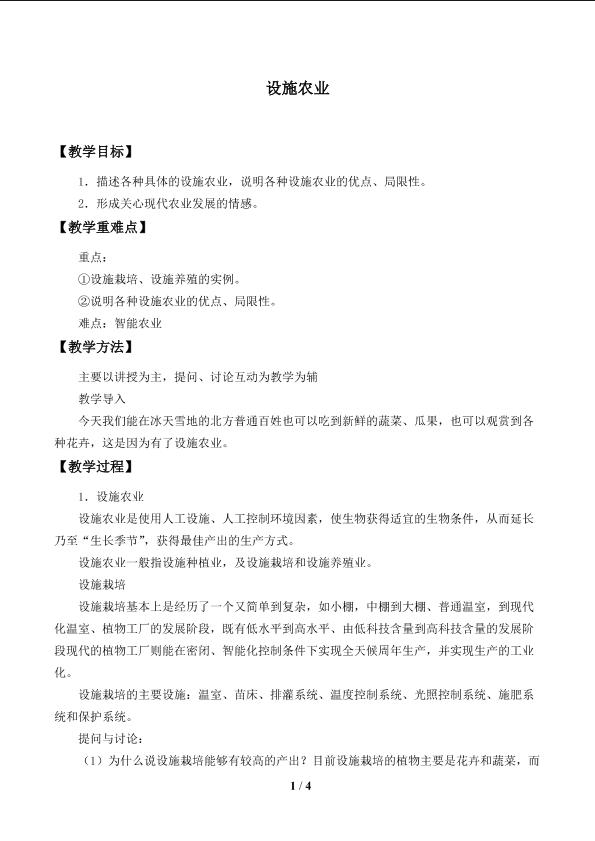 设施农业

【教学目标】

1．描述各种具体的设施农业，说明各种设施农业的优点、局限性。

2．形成关心现代农业发展的情感。

【教学重难点】

重点：

①设施栽培、设施养殖的实例。

②说明各种设施农业的优点、局限性。

难点：智能农业

【教学方法】

主要以讲授为主，提问、讨论互动为教学为辅

教学导入

今天我们能在冰天雪地的北方普通百姓也可以吃到新鲜的蔬菜、瓜果，也可以观赏到各种花卉，这是因为有了设施农业。

【教学过程】

1．设施农业

设施农业是使用人工设施、人工控制环境因素，使生物获得适宜的生物条件，从而延长乃至“生长季节”，获得最佳产出的生产方式。

设施农业一般指设施种植业，及设施栽培和设施养殖业。

设施栽培

设施栽培基本上是经历了一个又简单到复杂，如小棚，中棚到大棚、普通温室，到现代化温室、植物工厂的发展阶段，既有低水平到高水平、由低科技含量到高科技含量的发展阶段现代的植物工厂则能在密闭、智能化控制条件下实现全天候周年生产，并实现生产的工业化。

设施栽培的主要设施：温室、苗床、排灌系统、温度控制系统、光照控制系统、施肥系统和保护系统。

提问与讨论：

（1）为什么说设施栽培能够有较高的产出？目前设施栽培的植物主要是花卉和蔬菜，而

1 / 4